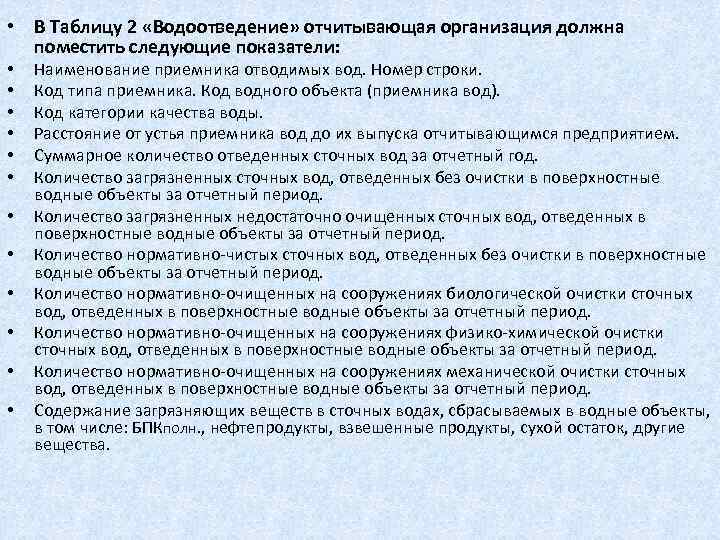 • В Таблицу 2 «Водоотведение» отчитывающая организация должна поместить следующие показатели:
• Наименование приемника отводимых вод. Номер строки.
• Код типа приемника. Код водного объекта (приемника вод).
• Код категории качества воды.
• Расстояние от устья приемника вод до их выпуска отчитывающимся предприятием.
• Суммарное количество отведенных сточных вод за отчетный год.
• Количество загрязненных сточных вод, отведенных без очистки в поверхностные водные объекты за отчетный период.
• Количество загрязненных недостаточно очищенных сточных вод, отведенных в поверхностные водные объекты за отчетный период.
• Количество нормативно-чистых сточных вод, отведенных без очистки в поверхностные водные объекты за отчетный период.
• Количество нормативно-очищенных на сооружениях биологической очистки сточных вод, отведенных в поверхностные водные объекты за отчетный период.
• Количество нормативно-очищенных на сооружениях физико-химической очистки сточных вод, отведенных в поверхностные водные объекты за отчетный период.
• Количество нормативно-очищенных на сооружениях механической очистки сточных вод, отведенных в поверхностные водные объекты за отчетный период.
• Содержание загрязняющих веществ в сточных водах, сбрасываемых в водные объекты, в том числе: БПКполн., нефтепродукты, взвешенные продукты, сухой остаток, другие вещества.